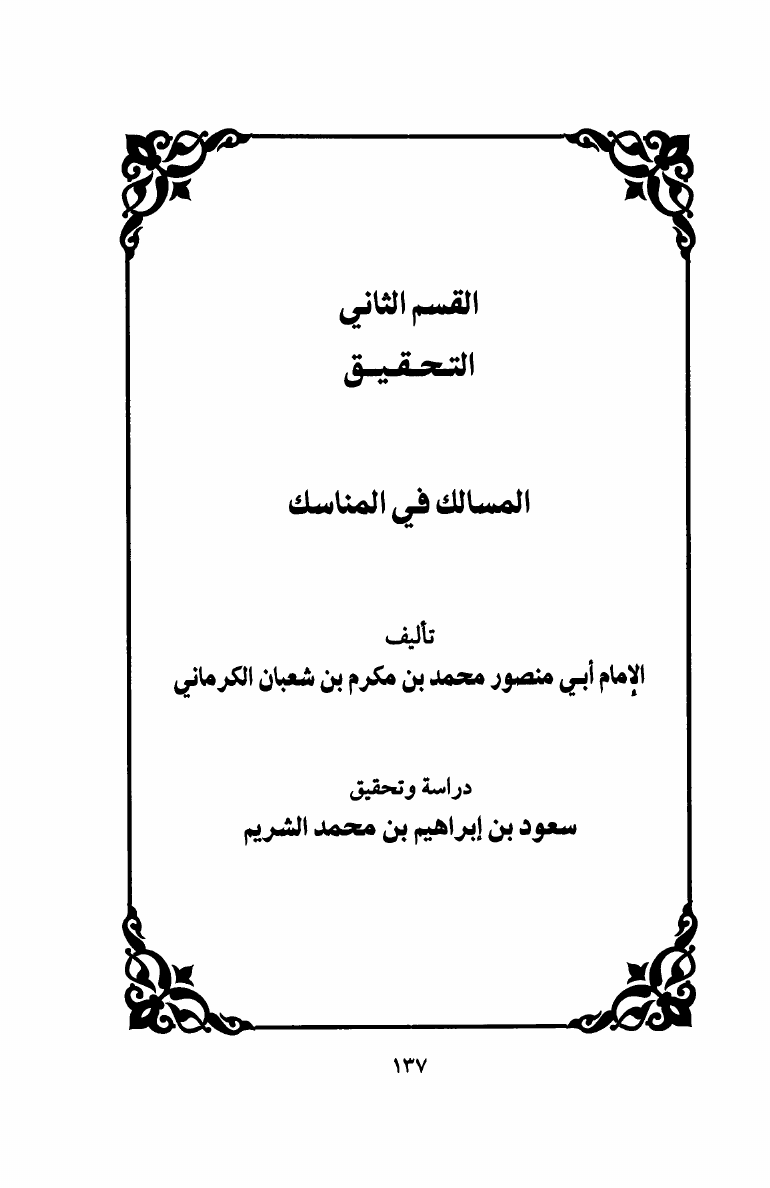 القسم الثاني
التحقيق

المسالك في المناسك

تأليف
الإمام أبي منصور محمد بن مكرم بن شعبان الكرماني

دراسة وتحقيق
سعود بن إبراهيم بن محمد الشريم

١٣٧